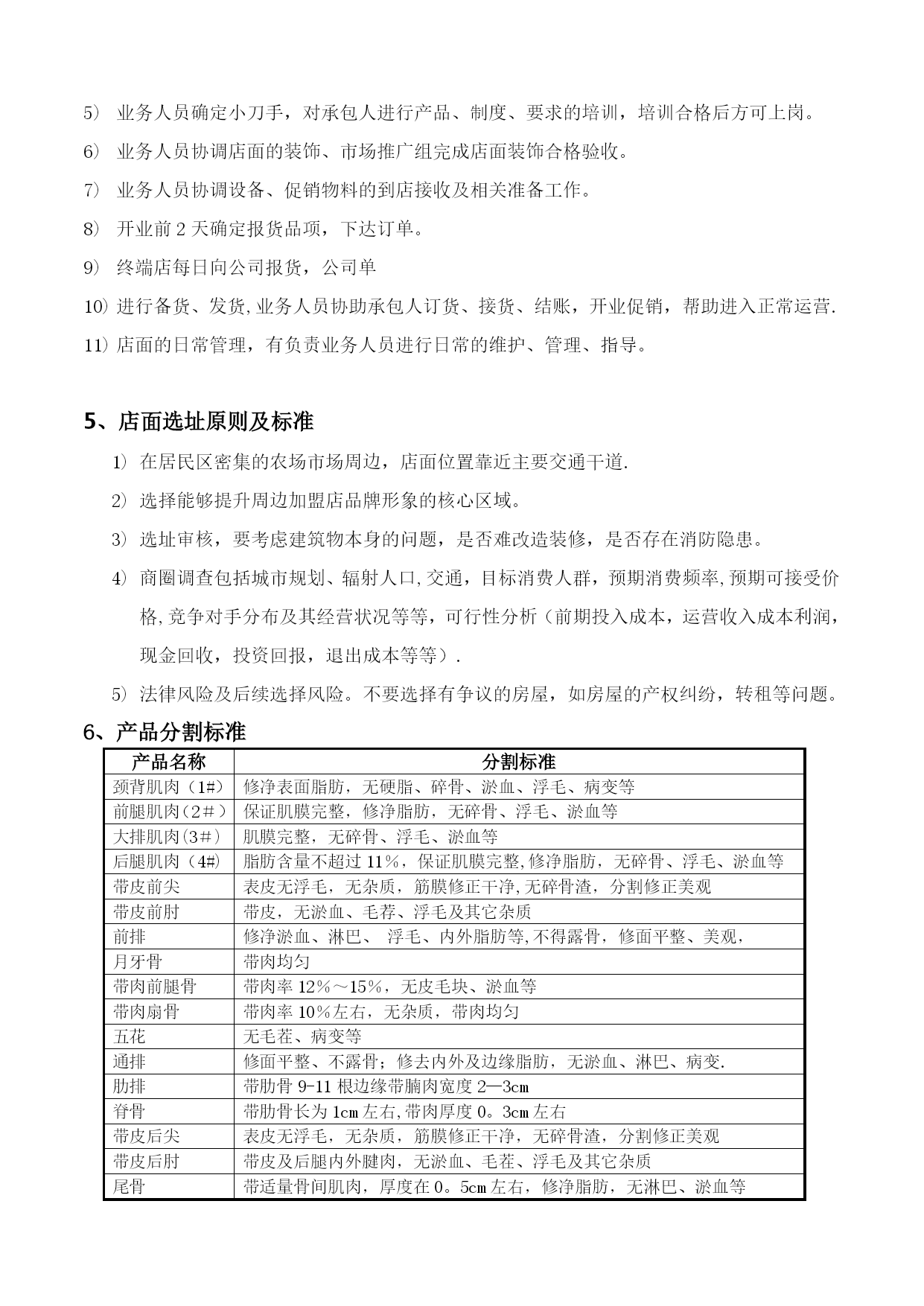 5） 业务人员确定小刀手，对承包人进行产品、制度、要求的培训，培训合格后方可上岗。

6） 业务人员协调店面的装饰、市场推广组完成店面装饰合格验收。

7） 业务人员协调设备、促销物料的到店接收及相关准备工作。

8） 开业前 2 天确定报货品项，下达订单。

9） 终端店每日向公司报货，公司单

10) 进行备货、发货,业务人员协助承包人订货、接货、结账，开业促销，帮助进入正常运营.

11) 店面的日常管理，有负责业务人员进行日常的维护、管理、指导。

5、店面选址原则及标准

1） 在居民区密集的农场市场周边，店面位置靠近主要交通干道.

2） 选择能够提升周边加盟店品牌形象的核心区域。

3） 选址审核，要考虑建筑物本身的问题，是否难改造装修，是否存在消防隐患。

4） 商圈调查包括城市规划、辐射人口,交通，目标消费人群，预期消费频率,预期可接受价格,竞争对手分布及其经营状况等等，可行性分析（前期投入成本，运营收入成本利润，现金回收，投资回报，退出成本等等）.

5） 法律风险及后续选择风险。不要选择有争议的房屋，如房屋的产权纠纷，转租等问题。

6、产品分割标准

| 产品名称 | 分割标准 |
|---|---|
| 颈背肌肉（1#） | 修净表面脂肪，无硬脂、碎骨、淤血、浮毛、病变等 |
| 前腿肌肉（2＃） | 保证肌膜完整，修净脂肪，无碎骨、浮毛、淤血等 |
| 大排肌肉（3＃） | 肌膜完整，无碎骨、浮毛、淤血等 |
| 后腿肌肉（4#） | 脂肪含量不超过 11％，保证肌膜完整,修净脂肪，无碎骨、浮毛、淤血等 |
| 带皮前尖 | 表皮无浮毛，无杂质，筋膜修正干净,无碎骨渣，分割修正美观 |
| 带皮前肘 | 带皮，无淤血、毛荐、浮毛及其它杂质 |
| 前排 | 修净淤血、淋巴、 浮毛、内外脂肪等,不得露骨，修面平整、美观， |
| 月牙骨 | 带肉均匀 |
| 带肉前腿骨 | 带肉率 12％～15％，无皮毛块、淤血等 |
| 带肉扇骨 | 带肉率 10％左右，无杂质，带肉均匀 |
| 五花 | 无毛茬、病变等 |
| 通排 | 修面平整、不露骨；修去内外及边缘脂肪，无淤血、淋巴、病变. |
| 肋排 | 带肋骨 9-11 根边缘带腩肉宽度 2—3cm |
| 脊骨 | 带肋骨长为 1cm 左右,带肉厚度 0。3cm 左右 |
| 带皮后尖 | 表皮无浮毛，无杂质，筋膜修正干净，无碎骨渣，分割修正美观 |
| 带皮后肘 | 带皮及后腿内外腱肉，无淤血、毛茬、浮毛及其它杂质 |
| 尾骨 | 带适量骨间肌肉，厚度在 0。5cm 左右，修净脂肪，无淋巴、淤血等 |